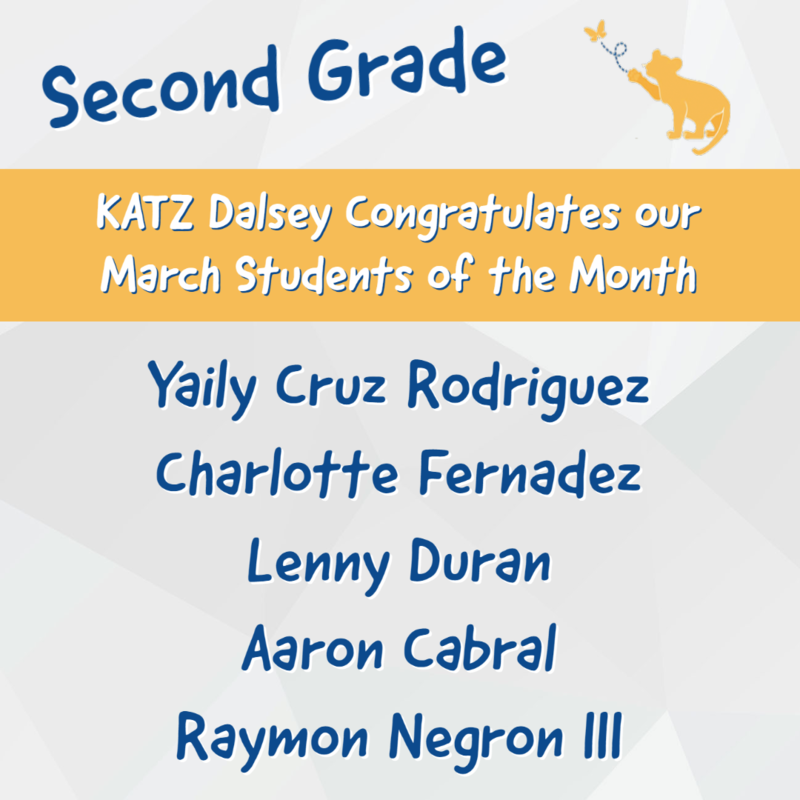 Second Grade

KATZ Dalsey Congratulates our March Students of the Month

Yaily Cruz Rodriguez
Charlotte Fernadez
Lenny Duran
Aaron Cabral
Raymon Negron III